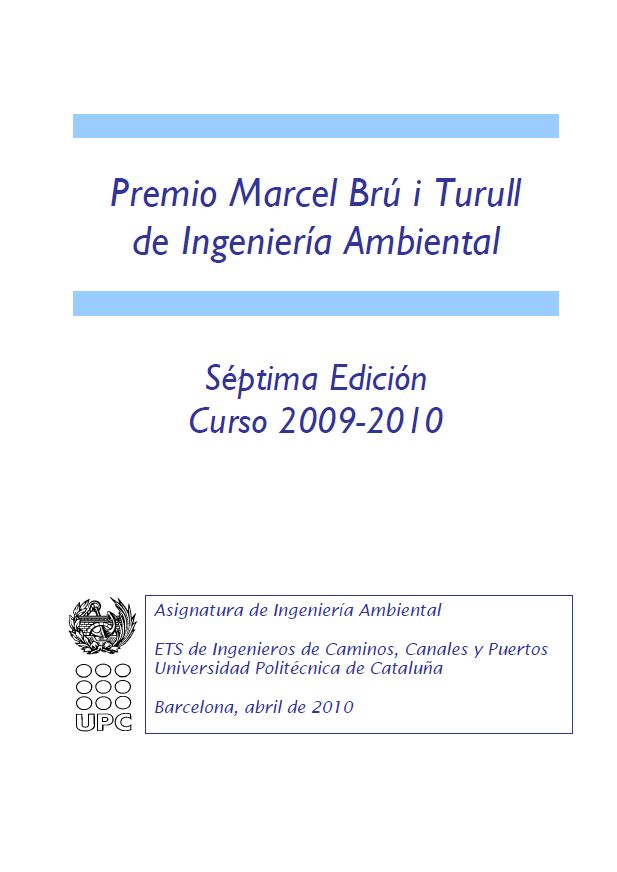 Premio Marcel Brú i Turull de Ingeniería Ambiental

Séptima Edición
Curso 2009-2010

UPC

Asignatura de Ingeniería Ambiental

ETS de Ingenieros de Caminos, Canales y Puertos
Universidad Politécnica de Cataluña

Barcelona, abril de 2010